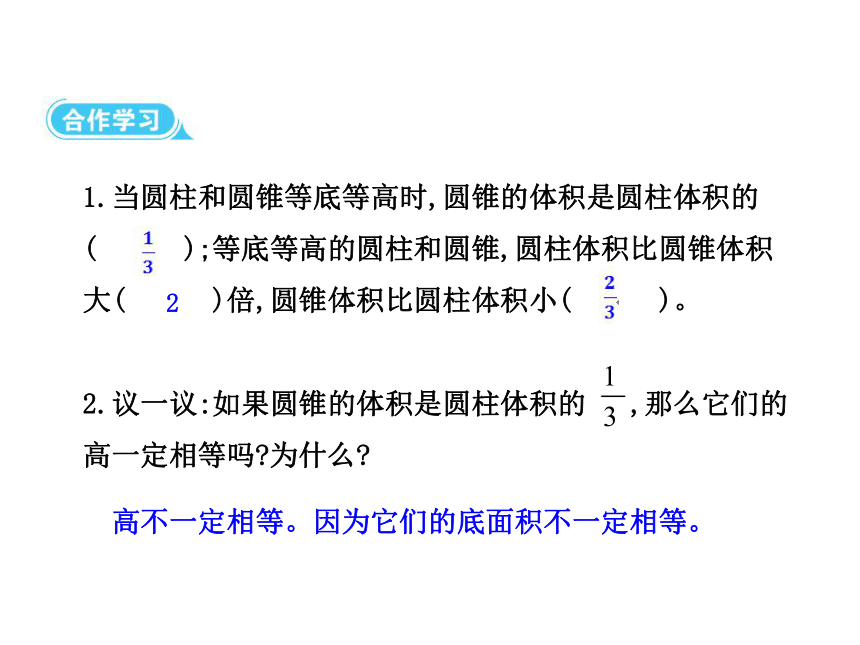 合作学习

1. 当圆柱和圆锥等底等高时，圆锥的体积是圆柱体积的（ $\frac{1}{3}$ ）；等底等高的圆柱和圆锥，圆柱体积比圆锥体积大（ 2 ）倍，圆锥体积比圆柱体积小（ $\frac{2}{3}$ ）。

2. 议一议：如果圆锥的体积是圆柱体积的 $\frac{1}{3}$，那么它们的高一定相等吗？为什么？

高不一定相等。因为它们的底面积不一定相等。